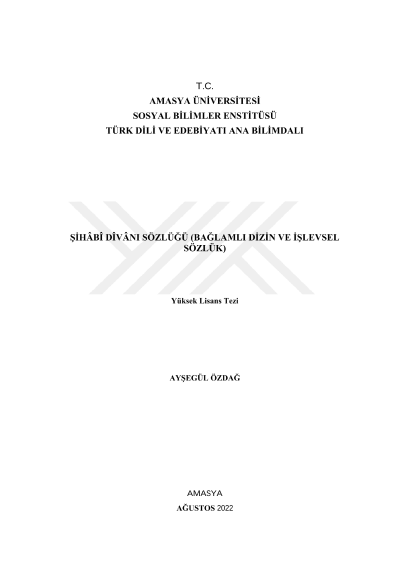 T.C.
AMASYA ÜNİVERSİTESİ
SOSYAL BİLİMLER ENSTİTÜSÜ
TÜRK DİLİ VE EDEBİYATI ANA BİLİMDALI

ŞİHÂBÎ DÎVÂNI SÖZLÜĞÜ (BAĞLAMLI DİZİN VE İŞLEVSEL SÖZLÜK)

Yüksek Lisans Tezi

AYŞEGÜL ÖZDAĞ

AMASYA
AĞUSTOS 2022